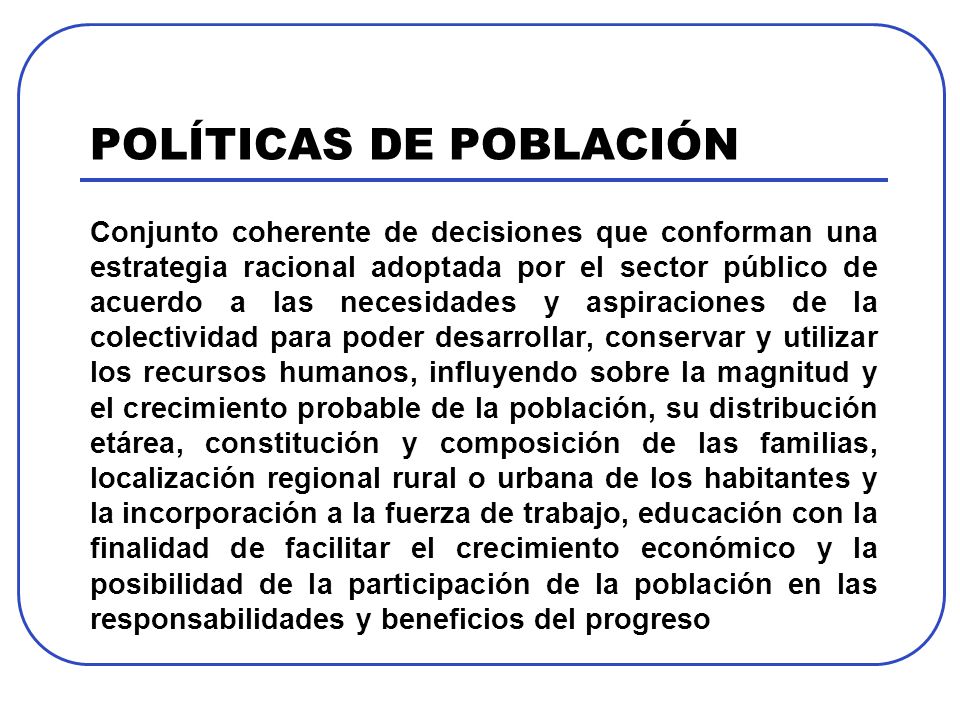 POLÍTICAS DE POBLACIÓN

Conjunto coherente de decisiones que conforman una estrategia racional adoptada por el sector público de acuerdo a las necesidades y aspiraciones de la colectividad para poder desarrollar, conservar y utilizar los recursos humanos, influyendo sobre la magnitud y el crecimiento probable de la población, su distribución etárea, constitución y composición de las familias, localización regional rural o urbana de los habitantes y la incorporación a la fuerza de trabajo, educación con la finalidad de facilitar el crecimiento económico y la posibilidad de la participación de la población en las responsabilidades y beneficios del progreso